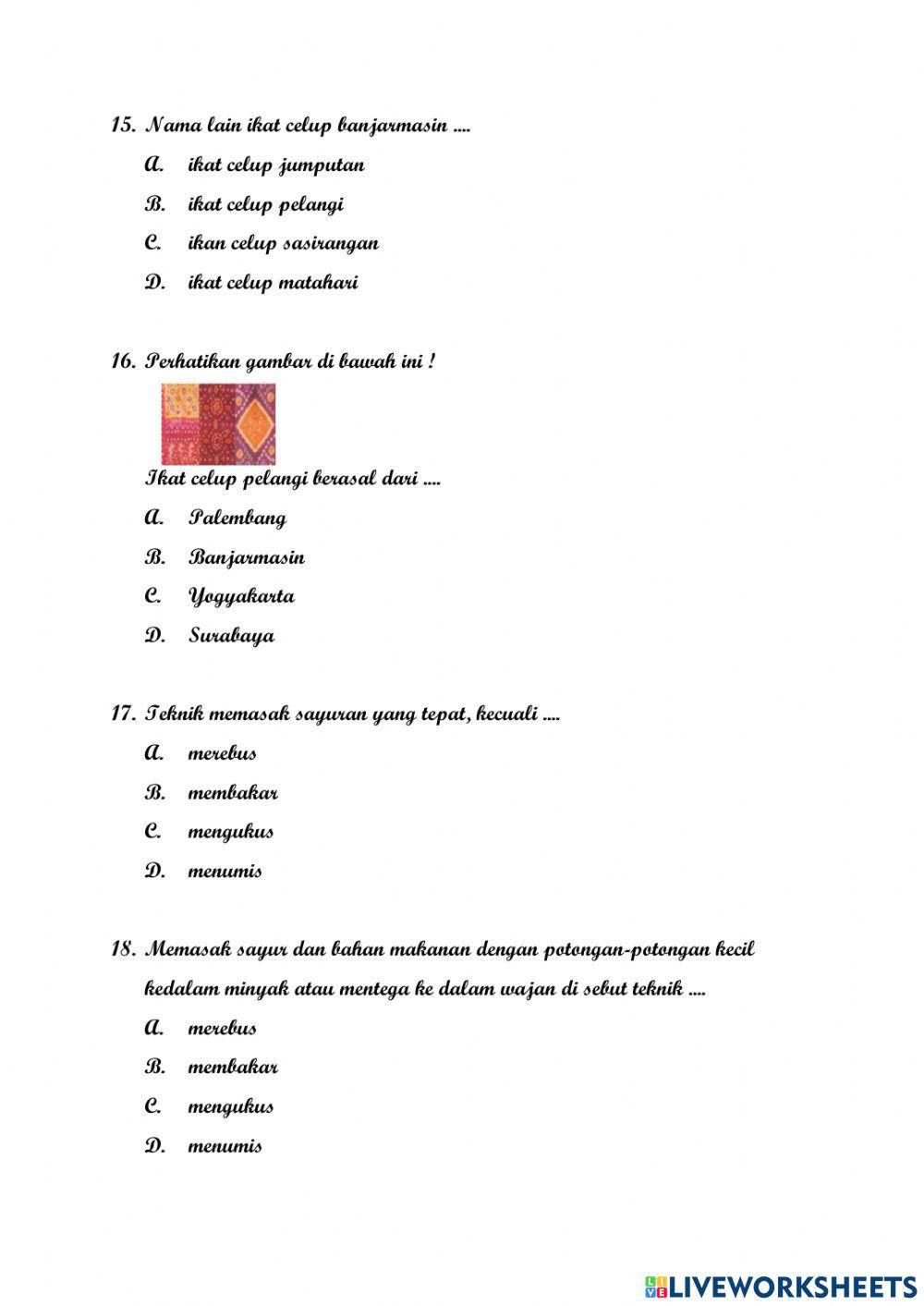 15. Nama lain ikat celup banjarmasin ....

A. ikat celup jumputan

B. ikat celup pelangi

C. ikan celup sasirangan

D. ikat celup matahari

16. Perhatikan gambar di bawah ini !

Ikat celup pelangi berasal dari ....

A. Palembang

B. Banjarmasin

C. Yogyakarta

D. Surabaya

17. Teknik memasak sayuran yang tepat, kecuali ....

A. merebus

B. membakar

C. mengukus

D. menumis

18. Memasak sayur dan bahan makanan dengan potongan-potongan kecil kedalam minyak atau mentega ke dalam wajan di sebut teknik ....

A. merebus

B. membakar

C. mengukus

D. menumis

LIVEWORKSHEETS